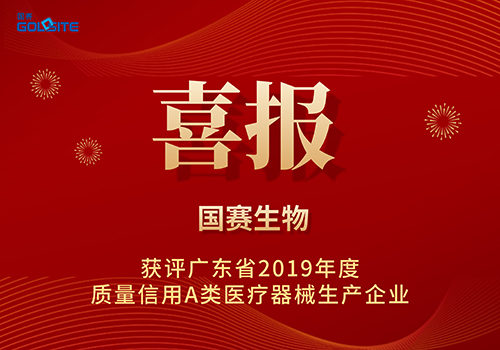 国赛
GOLDSITE

喜报

国赛生物

获评广东省2019年度
质量信用A类医疗器械生产企业